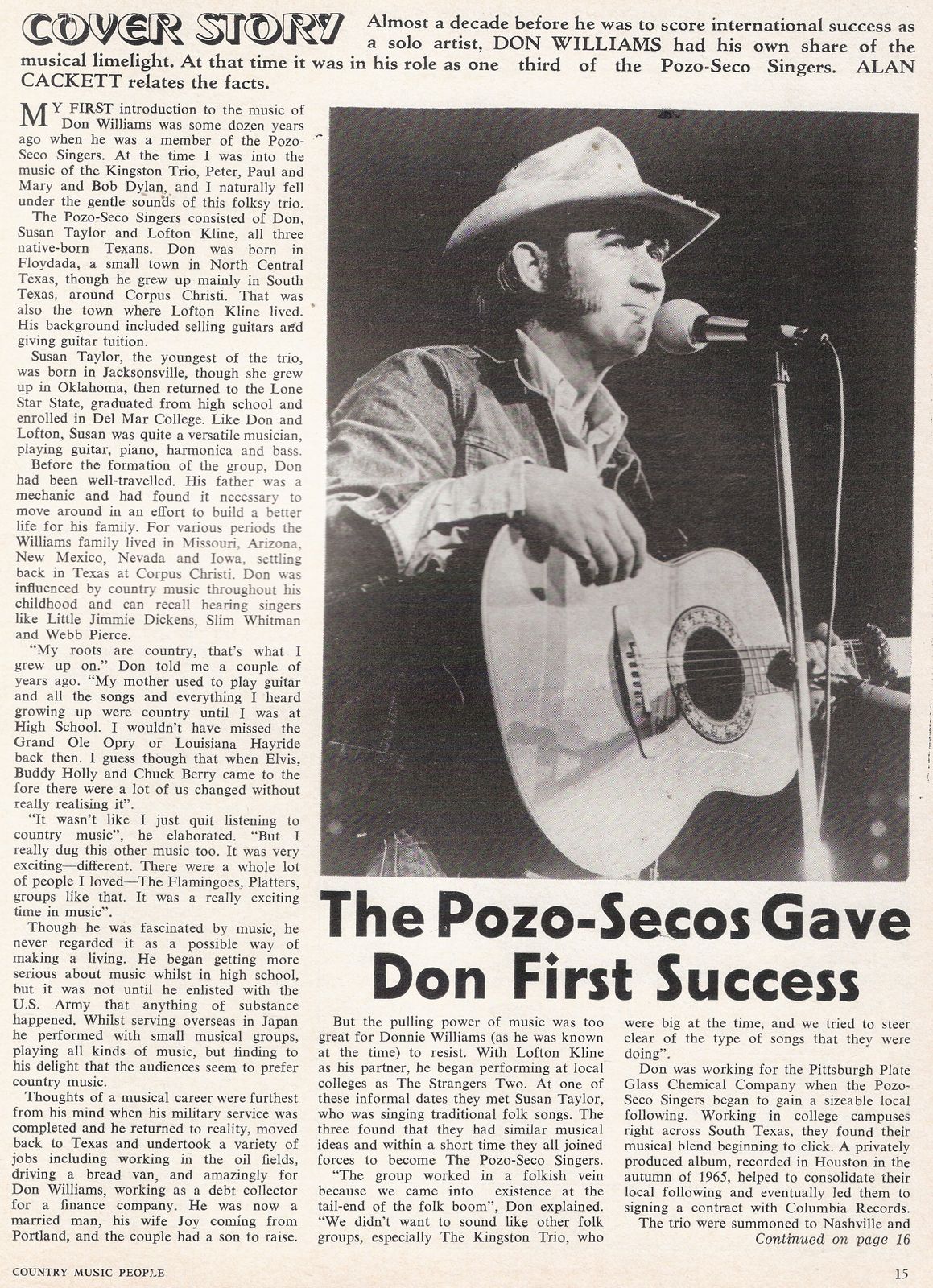 COVER STORY Almost a decade before he was to score international success as a solo artist, DON WILLIAMS had his own share of the musical limelight. At that time it was in his role as one third of the Pozo-Seco Singers. ALAN CACKETT relates the facts.

MY FIRST introduction to the music of Don Williams was some dozen years ago when he was a member of the Pozo-Seco Singers. At the time I was into the music of the Kingston Trio, Peter, Paul and Mary and Bob Dylan, and I naturally fell under the gentle sounds of this folksy trio.

The Pozo-Seco Singers consisted of Don, Susan Taylor and Lofton Kline, all three native-born Texans. Don was born in Floydada, a small town in North Central Texas, though he grew up mainly in South Texas, around Corpus Christi. That was also the town where Lofton Kline lived. His background included selling guitars and giving guitar tuition.

Susan Taylor, the youngest of the trio, was born in Jacksonsville, though she grew up in Oklahoma, then returned to the Lone Star State, graduated from high school and enrolled in Del Mar College. Like Don and Lofton, Susan was quite a versatile musician, playing guitar, piano, harmonica and bass.

Before the formation of the group, Don had been well-travelled. His father was a mechanic and had found it necessary to move around in an effort to build a better life for his family. For various periods the Williams family lived in Missouri, Arizona, New Mexico, Nevada and Iowa, settling back in Texas at Corpus Christi. Don was influenced by country music throughout his childhood and can recall hearing singers like Little Jimmie Dickens, Slim Whitman and Webb Pierce.

"My roots are country, that's what I grew up on." Don told me a couple of years ago. "My mother used to play guitar and all the songs and everything I heard growing up were country until I was at High School. I wouldn't have missed the Grand Ole Opry or Louisiana Hayride back then. I guess though that when Elvis, Buddy Holly and Chuck Berry came to the fore there were a lot of us changed without really realising it".

"It wasn't like I just quit listening to country music", he elaborated. "But I really dug this other music too. It was very exciting—different. There were a whole lot of people I loved—The Flamingoes, Platters, groups like that. It was a really exciting time in music".

Though he was fascinated by music, he never regarded it as a possible way of making a living. He began getting more serious about music whilst in high school, but it was not until he enlisted with the U.S. Army that anything of substance happened. Whilst serving overseas in Japan he performed with small musical groups, playing all kinds of music, but finding to his delight that the audiences seem to prefer country music.

Thoughts of a musical career were furthest from his mind when his military service was completed and he returned to reality, moved back to Texas and undertook a variety of jobs including working in the oil fields, driving a bread van, and amazingly for Don Williams, working as a debt collector for a finance company. He was now a married man, his wife Joy coming from Portland, and the couple had a son to raise.

The Pozo-Secos Gave Don First Success

But the pulling power of music was too great for Donnie Williams (as he was known at the time) to resist. With Lofton Kline as his partner, he began performing at local colleges as The Strangers Two. At one of these informal dates they met Susan Taylor, who was singing traditional folk songs. The three found that they had similar musical ideas and within a short time they all joined forces to become The Pozo-Seco Singers.

"The group worked in a folkish vein because we came into existence at the tail-end of the folk boom", Don explained. "We didn't want to sound like other folk groups, especially The Kingston Trio, who were big at the time, and we tried to steer clear of the type of songs that they were doing".

Don was working for the Pittsburgh Plate Glass Chemical Company when the Pozo-Seco Singers began to gain a sizeable local following. Working in college campuses right across South Texas, they found their musical blend beginning to click. A privately produced album, recorded in Houston in the autumn of 1965, helped to consolidate their local following and eventually led them to signing a contract with Columbia Records.

The trio were summoned to Nashville and

Continued on page 16

COUNTRY MUSIC PEOPLE

15